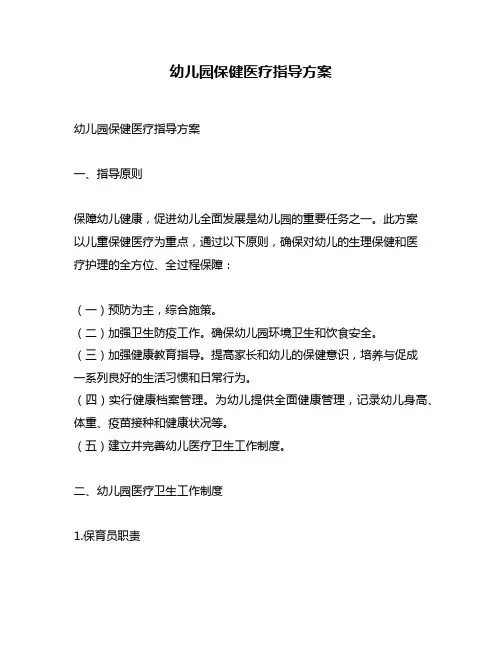 幼儿园保健医疗指导方案

幼儿园保健医疗指导方案

一、指导原则

保障幼儿健康，促进幼儿全面发展是幼儿园的重要任务之一。此方案以儿童保健医疗为重点，通过以下原则，确保对幼儿的生理保健和医疗护理的全方位、全过程保障：

（一）预防为主，综合施策。
（二）加强卫生防疫工作。确保幼儿园环境卫生和饮食安全。
（三）加强健康教育指导。提高家长和幼儿的保健意识，培养与促成一系列良好的生活习惯和日常行为。
（四）实行健康档案管理。为幼儿提供全面健康管理，记录幼儿身高、体重、疫苗接种和健康状况等。
（五）建立并完善幼儿医疗卫生工作制度。

二、幼儿园医疗卫生工作制度

1.保育员职责